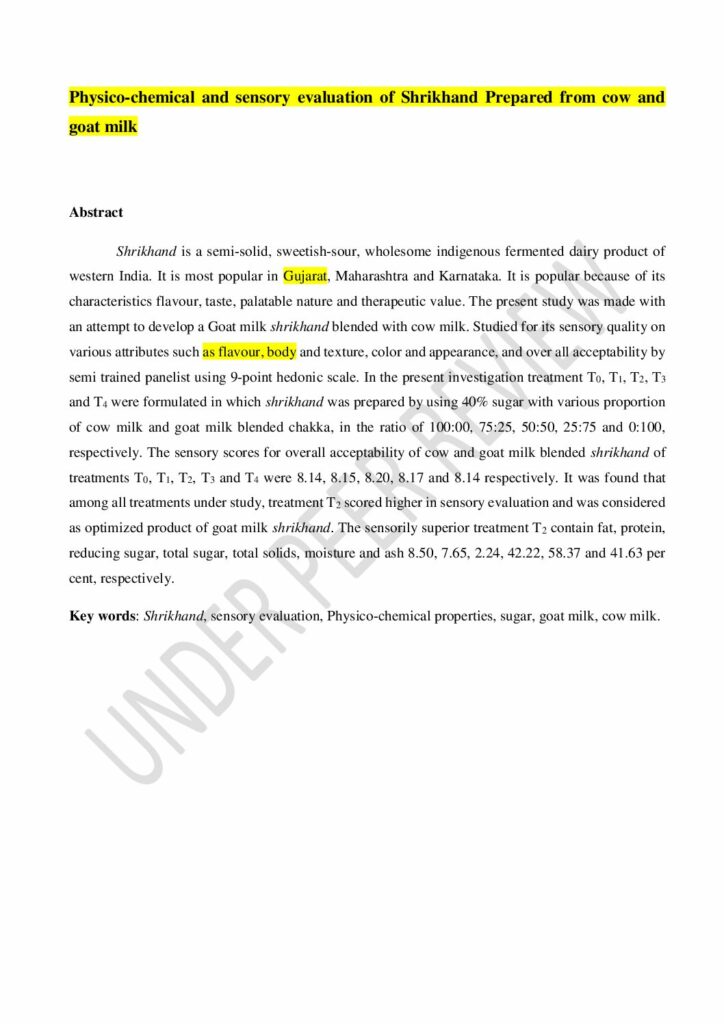 Physico-chemical and sensory evaluation of Shrikhand Prepared from cow and goat milk

Abstract

Shrikhand is a semi-solid, sweetish-sour, wholesome indigenous fermented dairy product of western India. It is most popular in Gujarat, Maharashtra and Karnataka. It is popular because of its characteristics flavour, taste, palatable nature and therapeutic value. The present study was made with an attempt to develop a Goat milk shrikhand blended with cow milk. Studied for its sensory quality on various attributes such as flavour, body and texture, color and appearance, and over all acceptability by semi trained panelist using 9-point hedonic scale. In the present investigation treatment $T_0$, $T_1$, $T_2$, $T_3$ and $T_4$ were formulated in which shrikhand was prepared by using 40% sugar with various proportion of cow milk and goat milk blended chakka, in the ratio of 100:00, 75:25, 50:50, 25:75 and 0:100, respectively. The sensory scores for overall acceptability of cow and goat milk blended shrikhand of treatments $T_0$, $T_1$, $T_2$, $T_3$ and $T_4$ were 8.14, 8.15, 8.20, 8.17 and 8.14 respectively. It was found that among all treatments under study, treatment $T_2$ scored higher in sensory evaluation and was considered as optimized product of goat milk shrikhand. The sensorily superior treatment $T_2$ contain fat, protein, reducing sugar, total sugar, total solids, moisture and ash 8.50, 7.65, 2.24, 42.22, 58.37 and 41.63 per cent, respectively.

Key words: Shrikhand, sensory evaluation, Physico-chemical properties, sugar, goat milk, cow milk.

UNDER PEER REVIEW